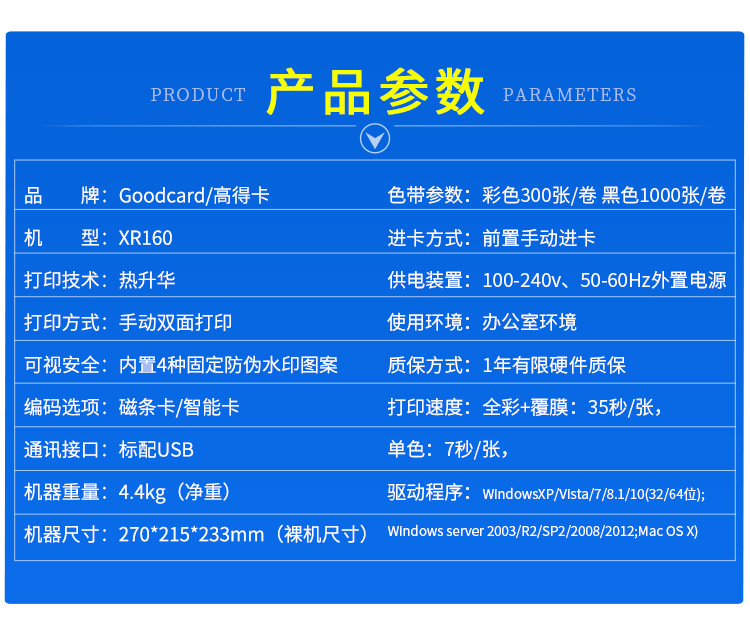 PRODUCT 产品参数 PARAMETERS

品 牌：Goodcard/高得卡
机 型：XR160
打印技术：热升华
打印方式：手动双面打印
可视安全：内置4种固定防伪水印图案
编码选项：磁条卡/智能卡
通讯接口：标配USB
机器重量：4.4kg（净重）
机器尺寸：270*215*233mm（裸机尺寸）

色带参数：彩色300张/卷 黑色1000张/卷
进卡方式：前置手动进卡
供电装置：100-240v、50-60Hz外置电源
使用环境：办公室环境
质保方式：1年有限硬件质保
打印速度：全彩+覆膜：35秒/张，
单色：7秒/张，
驱动程序：WindowsXP/Vista/7/8.1/10(32/64位);
Windows server 2003/R2/SP2/2008/2012;Mac OS X)